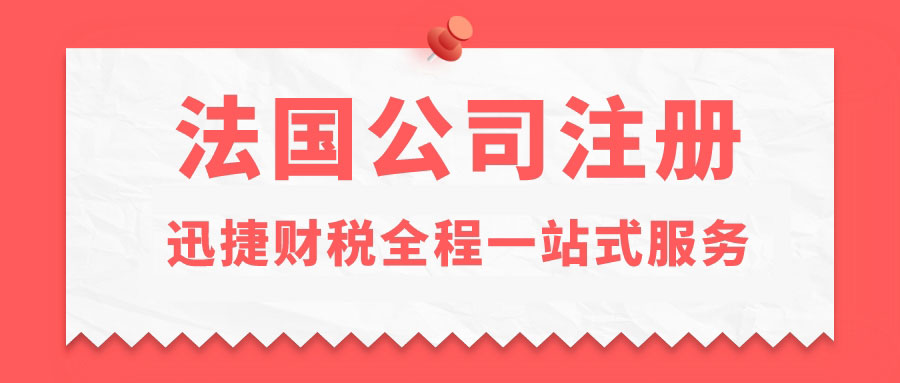 法国公司注册

迅捷财税全程一站式服务